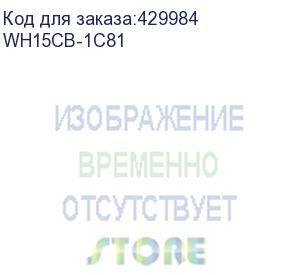 Код для заказа:429984
WH15CB-1C81

ИЗОБРАЖЕНИЕ
ВРЕМЕННО
ОТСУТСТВУЕТ
STORE